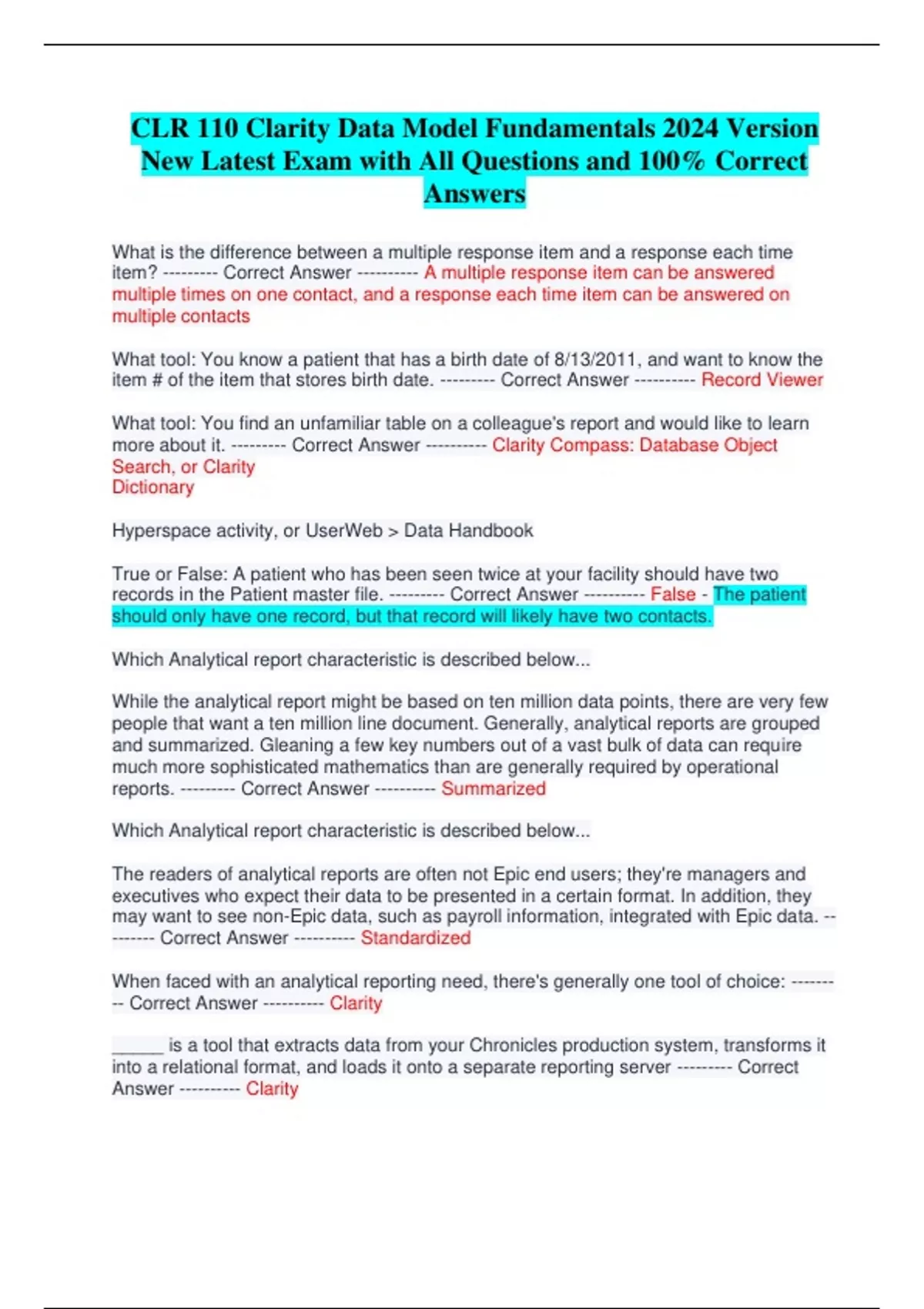 CLR 110 Clarity Data Model Fundamentals 2024 Version New Latest Exam with All Questions and 100% Correct Answers

What is the difference between a multiple response item and a response each time item? --------- Correct Answer ---------- A multiple response item can be answered multiple times on one contact, and a response each time item can be answered on multiple contacts

What tool: You know a patient that has a birth date of 8/13/2011, and want to know the item # of the item that stores birth date. --------- Correct Answer ---------- Record Viewer

What tool: You find an unfamiliar table on a colleague's report and would like to learn more about it. --------- Correct Answer ---------- Clarity Compass: Database Object Search, or Clarity
Dictionary

Hyperspace activity, or UserWeb > Data Handbook

True or False: A patient who has been seen twice at your facility should have two records in the Patient master file. --------- Correct Answer ---------- False - The patient should only have one record, but that record will likely have two contacts.

Which Analytical report characteristic is described below...

While the analytical report might be based on ten million data points, there are very few people that want a ten million line document. Generally, analytical reports are grouped and summarized. Gleaning a few key numbers out of a vast bulk of data can require much more sophisticated mathematics than are generally required by operational reports. --------- Correct Answer ---------- Summarized

Which Analytical report characteristic is described below...

The readers of analytical reports are often not Epic end users; they're managers and executives who expect their data to be presented in a certain format. In addition, they may want to see non-Epic data, such as payroll information, integrated with Epic data. --------- Correct Answer ---------- Standardized

When faced with an analytical reporting need, there's generally one tool of choice: --------- Correct Answer ---------- Clarity

______ is a tool that extracts data from your Chronicles production system, transforms it into a relational format, and loads it onto a separate reporting server --------- Correct Answer ---------- Clarity